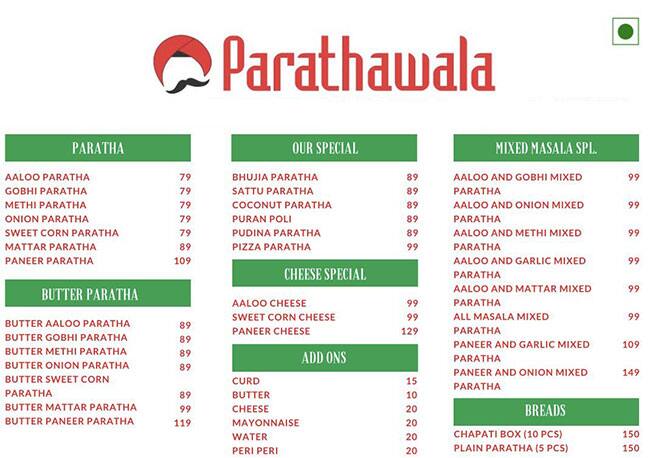 Parathawala

PARATHA

| | |
|---|---|
| AALOO PARATHA | 79 |
| GOBHI PARATHA | 79 |
| METHI PARATHA | 79 |
| ONION PARATHA | 79 |
| SWEET CORN PARATHA | 79 |
| MATTAR PARATHA | 89 |
| PANEER PARATHA | 109 |

BUTTER PARATHA

| | |
|---|---|
| BUTTER AALOO PARATHA | 89 |
| BUTTER GOBHI PARATHA | 89 |
| BUTTER METHI PARATHA | 89 |
| BUTTER ONION PARATHA | 89 |
| BUTTER SWEET CORN PARATHA | 89 |
| BUTTER MATTAR PARATHA | 99 |
| BUTTER PANEER PARATHA | 119 |

OUR SPECIAL

| | |
|---|---|
| BHUJIA PARATHA | 89 |
| SATTU PARATHA | 89 |
| COCONUT PARATHA | 89 |
| PURAN POLI | 89 |
| PUDINA PARATHA | 89 |
| PIZZA PARATHA | 99 |

CHEESE SPECIAL

| | |
|---|---|
| AALOO CHEESE | 99 |
| SWEET CORN CHEESE | 99 |
| PANEER CHEESE | 129 |

ADD ONS

| | |
|---|---|
| CURD | 15 |
| BUTTER | 10 |
| CHEESE | 20 |
| MAYONNAISE | 20 |
| WATER | 20 |
| PERI PERI | 20 |

MIXED MASALA SPL.

| | |
|---|---|
| AALOO AND GOBHI MIXED PARATHA | 99 |
| AALOO AND ONION MIXED PARATHA | 99 |
| AALOO AND METHI MIXED PARATHA | 99 |
| AALOO AND GARLIC MIXED PARATHA | 99 |
| AALOO AND MATTAR MIXED PARATHA | 99 |
| ALL MASALA MIXED PARATHA | 99 |
| PANEER AND GARLIC MIXED PARATHA | 109 |
| PANEER AND ONION MIXED PARATHA | 149 |

BREADS

| | |
|---|---|
| CHAPATI BOX (10 PCS) | 150 |
| PLAIN PARATHA (5 PCS) | 150 |